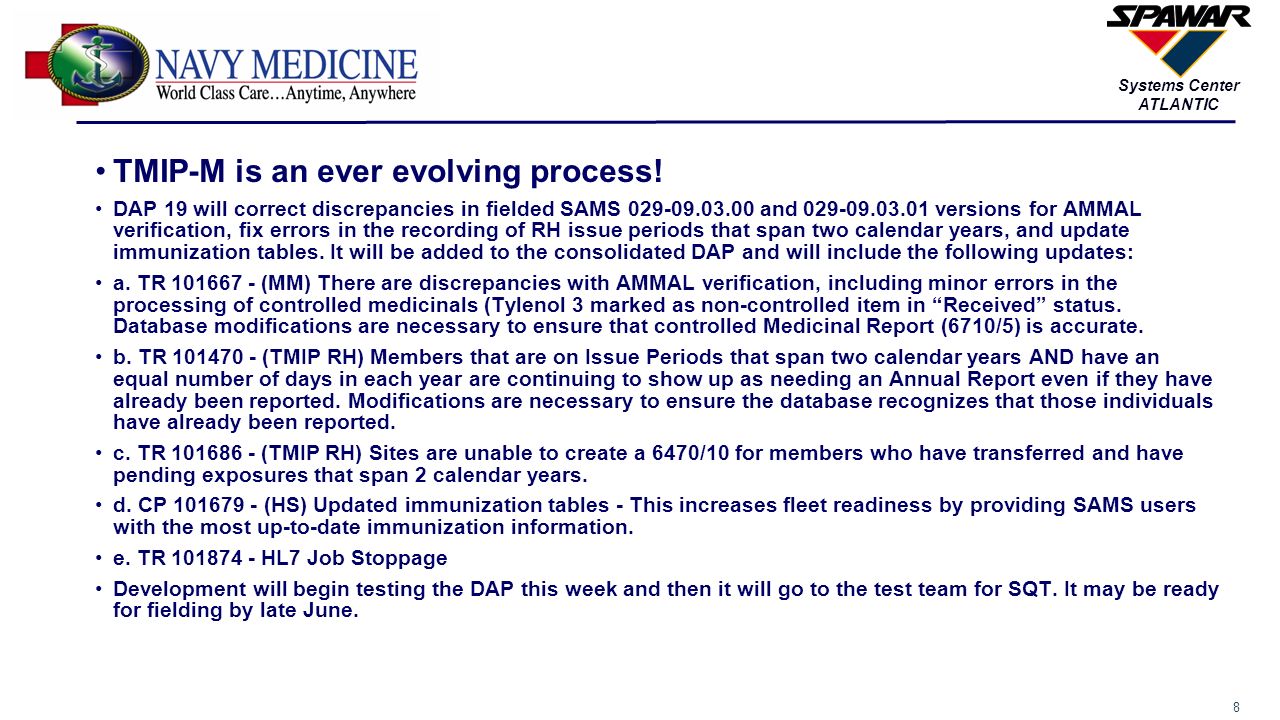 NAVY MEDICINE
World Class Care…Anytime, Anywhere

SPAWAR
Systems Center
ATLANTIC

• TMIP-M is an ever evolving process!

• DAP 19 will correct discrepancies in fielded SAMS 029-09.03.00 and 029-09.03.01 versions for AMMAL verification, fix errors in the recording of RH issue periods that span two calendar years, and update immunization tables. It will be added to the consolidated DAP and will include the following updates:

• a. TR 101667 - (MM) There are discrepancies with AMMAL verification, including minor errors in the processing of controlled medicinals (Tylenol 3 marked as non-controlled item in “Received” status. Database modifications are necessary to ensure that controlled Medicinal Report (6710/5) is accurate.

• b. TR 101470 - (TMIP RH) Members that are on Issue Periods that span two calendar years AND have an equal number of days in each year are continuing to show up as needing an Annual Report even if they have already been reported. Modifications are necessary to ensure the database recognizes that those individuals have already been reported.

• c. TR 101686 - (TMIP RH) Sites are unable to create a 6470/10 for members who have transferred and have pending exposures that span 2 calendar years.

• d. CP 101679 - (HS) Updated immunization tables - This increases fleet readiness by providing SAMS users with the most up-to-date immunization information.

• e. TR 101874 - HL7 Job Stoppage

• Development will begin testing the DAP this week and then it will go to the test team for SQT. It may be ready for fielding by late June.

8